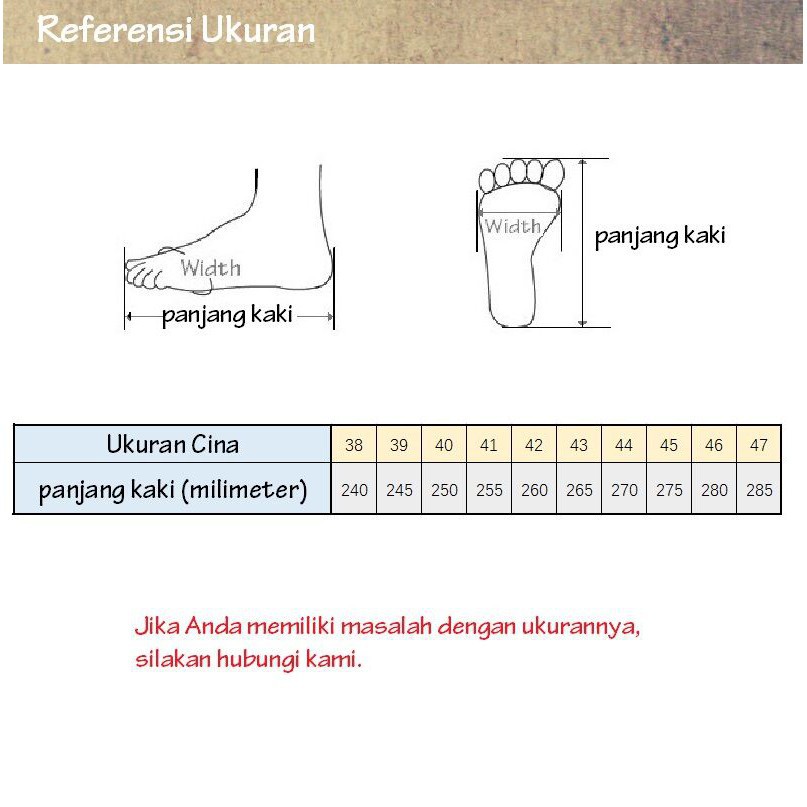 Referensi Ukuran

Width

panjang kaki

Width

panjang kaki

| Ukuran Cina | 38 | 39 | 40 | 41 | 42 | 43 | 44 | 45 | 46 | 47 |
|---|---|---|---|---|---|---|---|---|---|---|
| panjang kaki (milimeter) | 240 | 245 | 250 | 255 | 260 | 265 | 270 | 275 | 280 | 285 |

Jika Anda memiliki masalah dengan ukurannya, silakan hubungi kami.